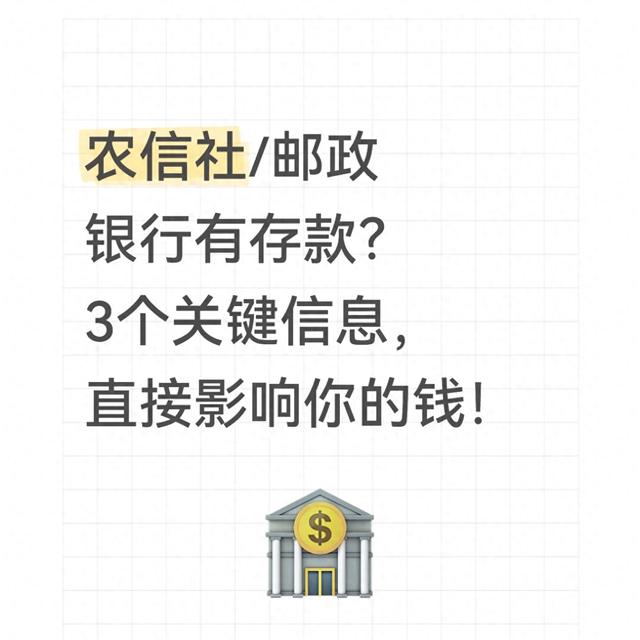 农信社/邮政
银行有存款?
3个关键信息,
直接影响你的钱!

$